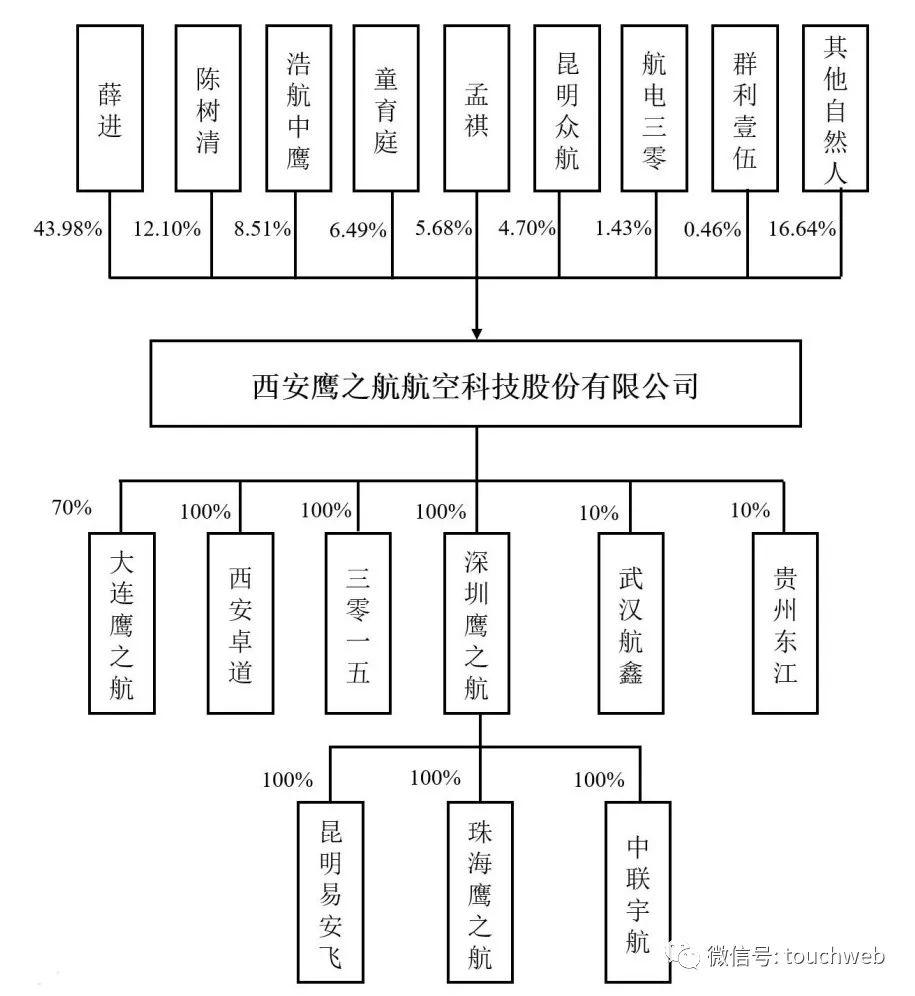 薛进

陈树清

浩航中鹰

童育庭

孟祺

昆明众航

航电三零

群利壹伍

其他自然人

43.98% 12.10% 8.51% 6.49% 5.68% 4.70% 1.43% 0.46% 16.64%

西安鹰之航航空科技股份有限公司

70% 100% 100% 100% 10% 10%

大连鹰之航

西安卓道

三零一五

深圳鹰之航

武汉航鑫

贵州东江

100% 100% 100%

昆明易安飞

珠海鹰之航

中联宇航

微信号: touchweb